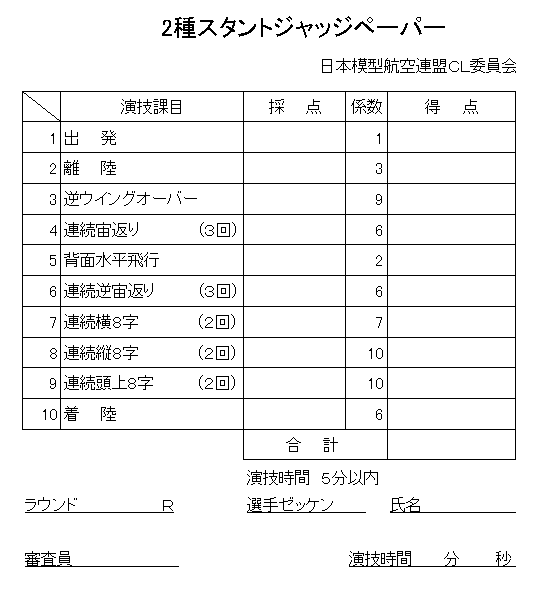 2種スタントジャッジペーパー

日本模型航空連盟CL委員会

| | 演技課目 | 採　点 | 係数 | 得　点 |
|---|---|---|---|---|
| 1 | 出　発 | | 1 | |
| 2 | 離　陸 | | 3 | |
| 3 | 逆ウイングオーバー | | 9 | |
| 4 | 連続宙返り　(3回) | | 6 | |
| 5 | 背面水平飛行 | | 2 | |
| 6 | 連続逆宙返り　(3回) | | 6 | |
| 7 | 連続横8字　(2回) | | 7 | |
| 8 | 連続縦8字　(2回) | | 10 | |
| 9 | 連続頭上8字　(2回) | | 10 | |
| 10 | 着　陸 | | 6 | |
| | | 合　計 | | |

演技時間　5分以内

ラウンド　　R　　選手ゼッケン　　氏名

審査員　　演技時間　　分　　秒